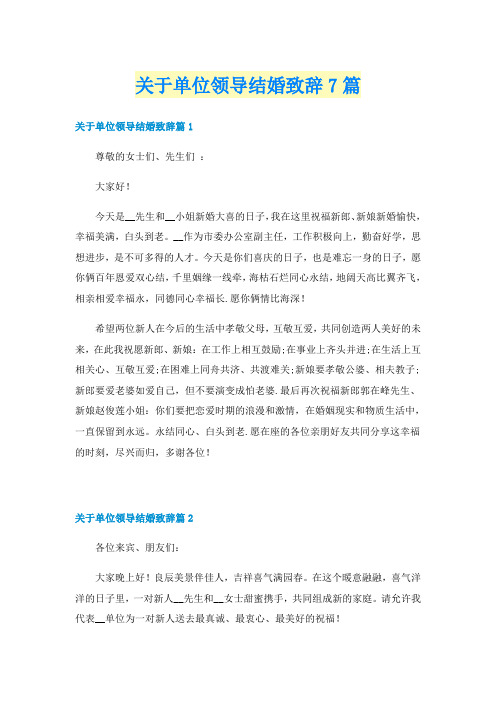 关于单位领导结婚致辞7篇

关于单位领导结婚致辞篇1

尊敬的女士们、先生们 ：

大家好！

今天是__先生和__小姐新婚大喜的日子，我在这里祝福新郎、新娘新婚愉快，幸福美满，白头到老。__作为市委办公室副主任，工作积极向上，勤奋好学，思想进步，是不可多得的人才。今天是你们喜庆的日子，也是难忘一身的日子，愿你俩百年恩爱双心结，千里姻缘一线牵，海枯石烂同心永结，地阔天高比翼齐飞，相亲相爱幸福永，同德同心幸福长.愿你俩情比海深！

希望两位新人在今后的生活中孝敬父母，互敬互爱，共同创造两人美好的未来，在此我祝愿新郎、新娘：在工作上相互鼓励；在事业上齐头并进；在生活上互相关心、互敬互爱；在困难上同舟共济、共渡难关；新娘要孝敬公婆、相夫教子；新郎要爱老婆如爱自己，但不要演变成怕老婆.最后再次祝福新郎郭在峰先生、新娘赵俊莲小姐：你们要把恋爱时期的浪漫和激情，在婚姻现实和物质生活中，一直保留到永远。永结同心、白头到老.愿在座的各位亲朋好友共同分享这幸福的时刻，尽兴而归，多谢各位！

关于单位领导结婚致辞篇2

各位来宾、朋友们：

大家晚上好！良辰美景伴佳人，吉祥喜气满园春。在这个暖意融融，喜气洋洋的日子里，一对新人__先生和__女士甜蜜携手，共同组成新的家庭。请允许我代表__单位为一对新人送去最真诚、最衷心、最美好的祝福！